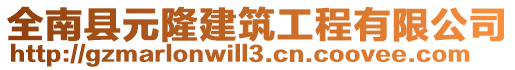 全南县元隆建筑工程有限公司
http://gzmarlonwill3.cn.coovee.com